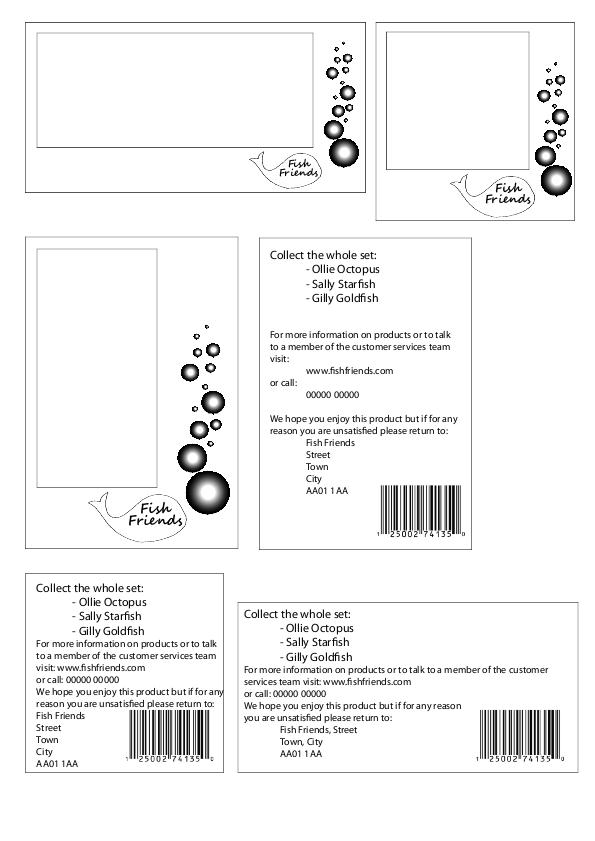 Fish Friends

Fish Friends

Fish Friends

Collect the whole set:
- Ollie Octopus
- Sally Starfish
- Gilly Goldfish

For more information on products or to talk to a member of the customer services team visit:
www.fishfriends.com
or call:
00000 00000

We hope you enjoy this product but if for any reason you are unsatisfied please return to:
Fish Friends
Street
Town
City
AA01 1AA

1 25002 74135 0

Collect the whole set:
- Ollie Octopus
- Sally Starfish
- Gilly Goldfish
For more information on products or to talk to a member of the customer services team visit: www.fishfriends.com
or call: 00000 00000
We hope you enjoy this product but if for any reason you are unsatisfied please return to:
Fish Friends
Street
Town
City
AA01 1AA

1 25002 74135 0

Collect the whole set:
- Ollie Octopus
- Sally Starfish
- Gilly Goldfish
For more information on products or to talk to a member of the customer services team visit: www.fishfriends.com
or call: 00000 00000
We hope you enjoy this product but if for any reason you are unsatisfied please return to:
Fish Friends, Street
Town, City
AA01 1AA

1 25002 74135 0